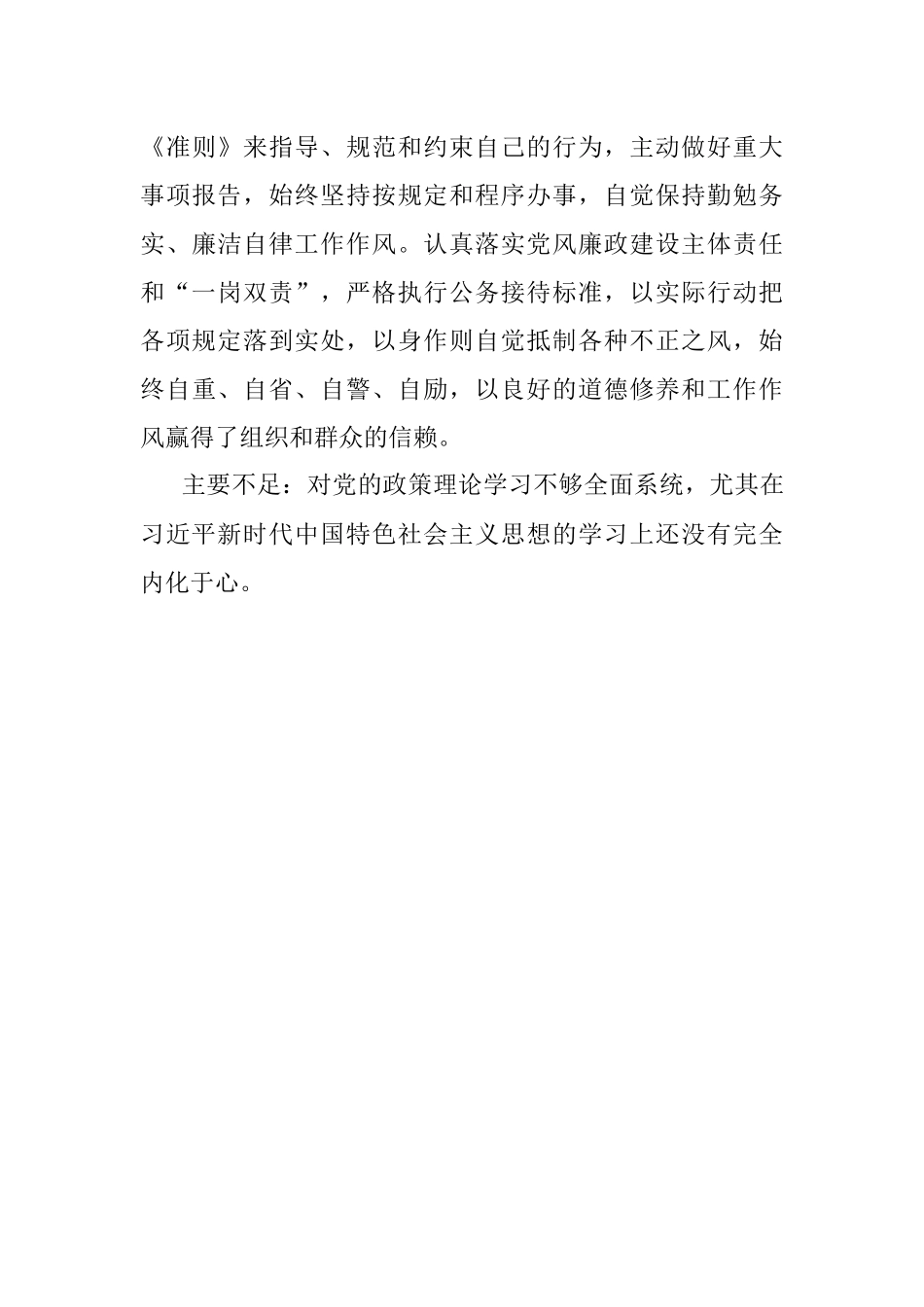 《准则》来指导、规范和约束自己的行为，主动做好重大事项报告，始终坚持按规定和程序办事，自觉保持勤勉务实、廉洁自律工作作风。认真落实党风廉政建设主体责任和“一岗双责”，严格执行公务接待标准，以实际行动把各项规定落到实处，以身作则自觉抵制各种不正之风，始终自重、自省、自警、自励，以良好的道德修养和工作作风赢得了组织和群众的信赖。

主要不足：对党的政策理论学习不够全面系统，尤其在习近平新时代中国特色社会主义思想的学习上还没有完全内化于心。